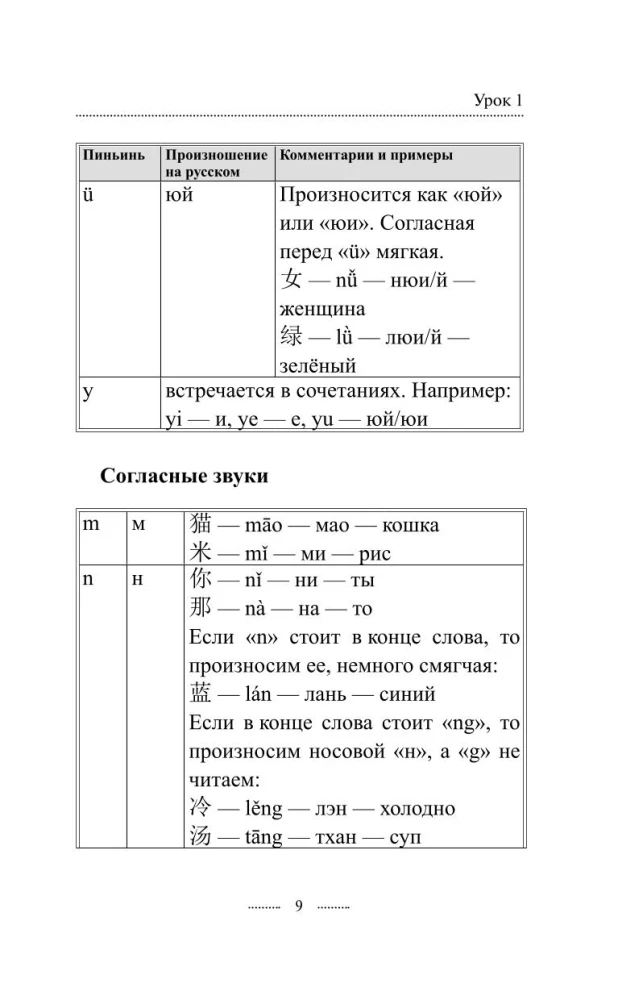 Урок 1

| Пиньинь | Произношение на русском | Комментарии и примеры |
|---|---|---|
| ü | юй | Произносится как «юй» или «юи». Согласная перед «ü» мягкая. 女 — nǚ — нюи/й — женщина 绿 — lǜ — люи/й — зелёный |
| y | встречается в сочетаниях. Например: yi — и, ye — е, yu — юй/юи | |

Согласные звуки

| m | м | 猫 — māo — мао — кошка 米 — mǐ — ми — рис |
|---|---|---|
| n | н | 你 — nǐ — ни — ты 那 — nà — на — то Если «n» стоит в конце слова, то произносим ее, немного смягчая: 蓝 — lán — лань — синий Если в конце слова стоит «ng», то произносим носовой «н», а «g» не читаем: 冷 — lěng — лэн — холодно 汤 — tāng — тхан — суп |

9